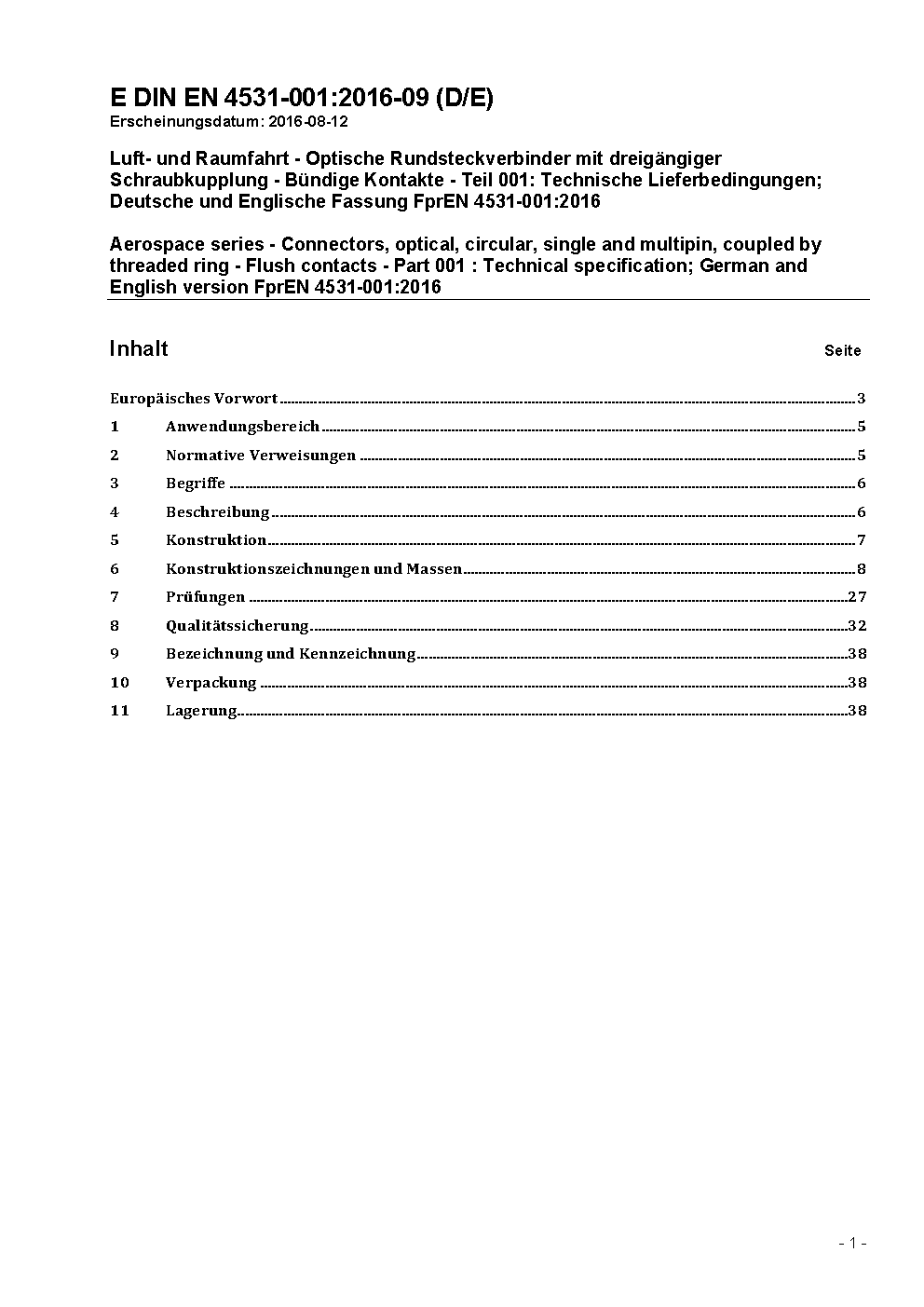 E DIN EN 4531-001:2016-09 (D/E)
Erscheinungsdatum: 2016-08-12

Luft- und Raumfahrt - Optische Rundsteckverbinder mit dreigängiger Schraubkupplung - Bündige Kontakte - Teil 001: Technische Lieferbedingungen; Deutsche und Englische Fassung FprEN 4531-001:2016

Aerospace series - Connectors, optical, circular, single and multipin, coupled by threaded ring - Flush contacts - Part 001 : Technical specification; German and English version FprEN 4531-001:2016

Inhalt Seite

Europäisches Vorwort 3
1 Anwendungsbereich 5
2 Normative Verweisungen 5
3 Begriffe 6
4 Beschreibung 6
5 Konstruktion 7
6 Konstruktionszeichnungen und Massen 8
7 Prüfungen 27
8 Qualitätssicherung 32
9 Bezeichnung und Kennzeichnung 38
10 Verpackung 38
11 Lagerung 38

- 1 -